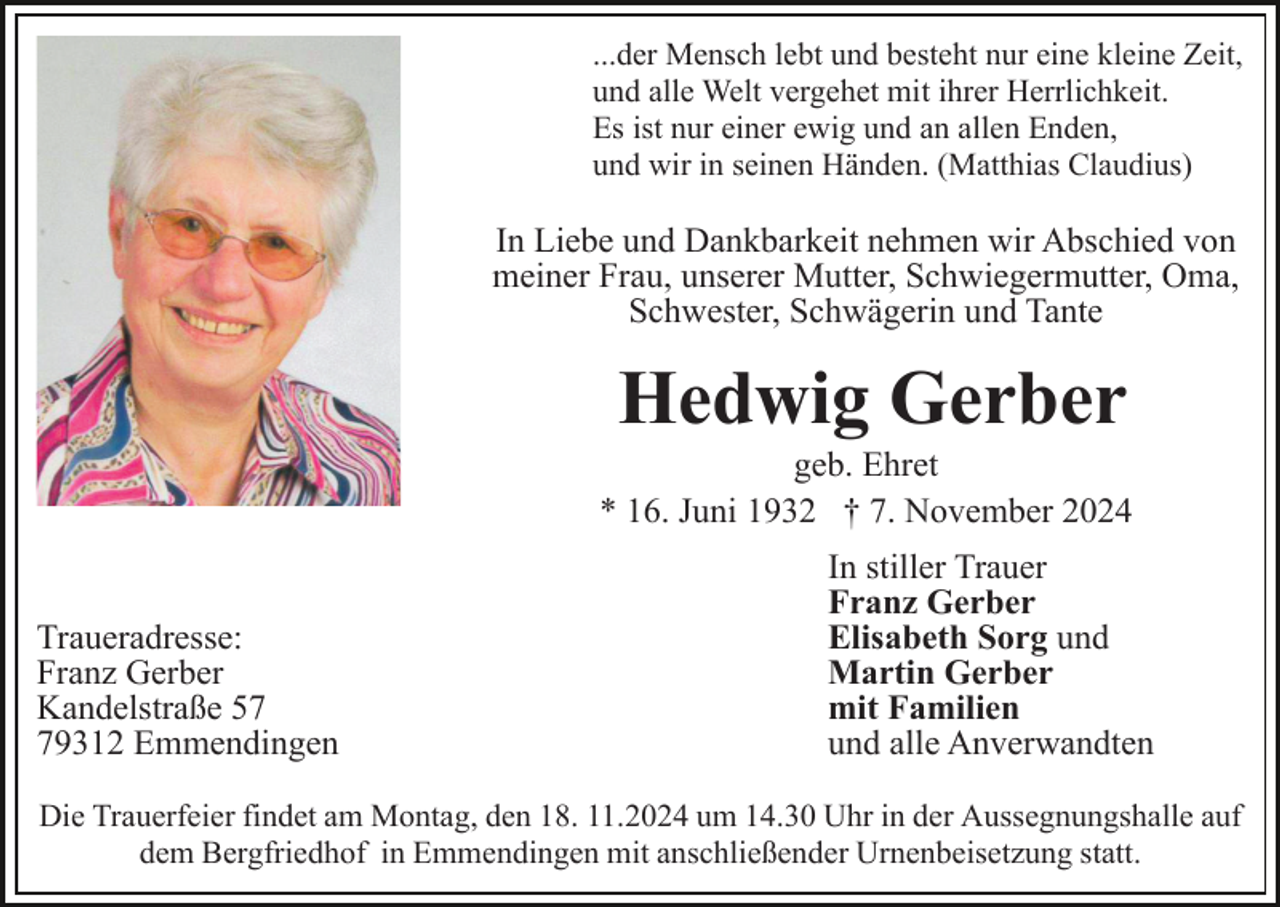 ...der Mensch lebt und besteht nur eine kleine Zeit,
und alle Welt vergehet mit ihrer Herrlichkeit.
Es ist nur einer ewig und an allen Enden,
und wir in seinen Händen. (Matthias Claudius)

In Liebe und Dankbarkeit nehmen wir Abschied von meiner Frau, unserer Mutter, Schwiegermutter, Oma, Schwester, Schwägerin und Tante

Hedwig Gerber

geb. Ehret

* 16. Juni 1932 † 7. November 2024

In stiller Trauer
Franz Gerber
Elisabeth Sorg und
Martin Gerber
mit Familien
und alle Anverwandten

Traueradresse:
Franz Gerber
Kandelstraße 57
79312 Emmendingen

Die Trauerfeier findet am Montag, den 18. 11.2024 um 14.30 Uhr in der Aussegnungshalle auf dem Bergfriedhof in Emmendingen mit anschließender Urnenbeisetzung statt.